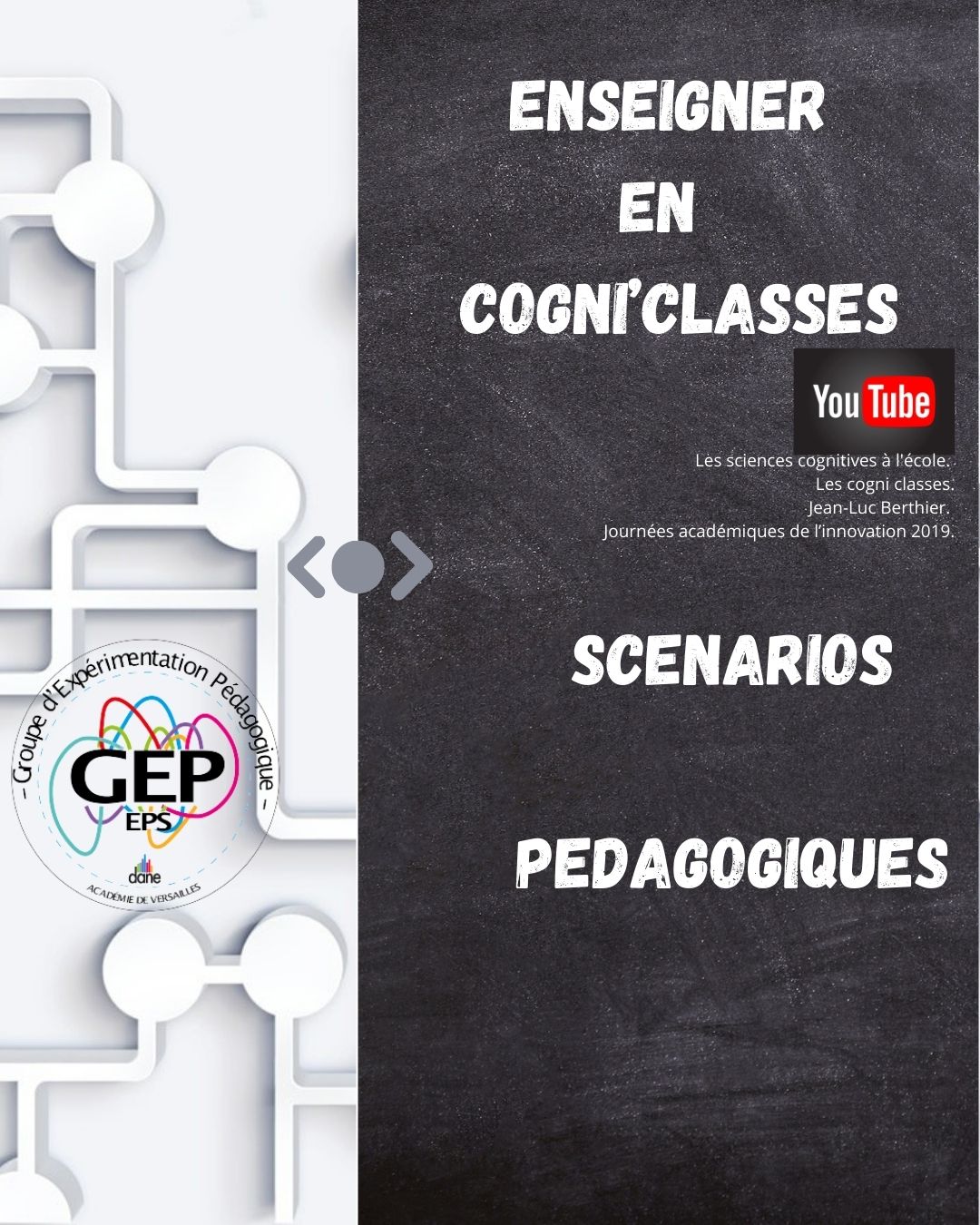 ENSEIGNER
EN
COGNI'CLASSES

YouTube

Les sciences cognitives à l'école.
Les cogni classes.
Jean-Luc Berthier.
Journées académiques de l'innovation 2019.

SCENARIOS

PEDAGOGIQUES

- Groupe d'Expérimentation Pédagogique -
GEP
EPS
dane
ACADÉMIE DE VERSAILLES